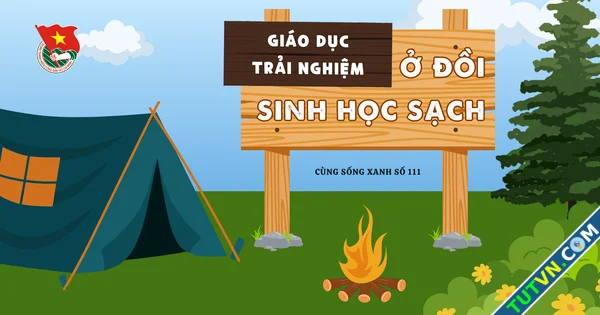 GIÁO DỤC TRẢI NGHIỆM

Ở ĐỒI

SINH HỌC SẠCH

CÙNG SỐNG XANH SỐ 111

TUTVN.COM